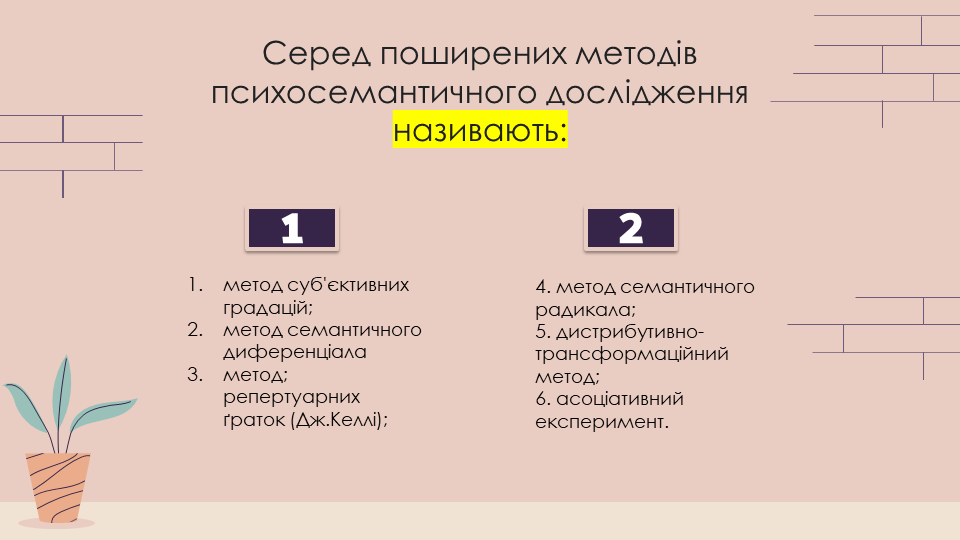 Серед поширених методів психосемантичного дослідження називають:

1

1. метод суб'єктивних градацій;
2. метод семантичного диференціала
3. метод; репертуарних ґраток (Дж.Келлі);

2

4. метод семантичного радикала;
5. дистрибутивно-трансформаційний метод;
6. асоціативний експеримент.